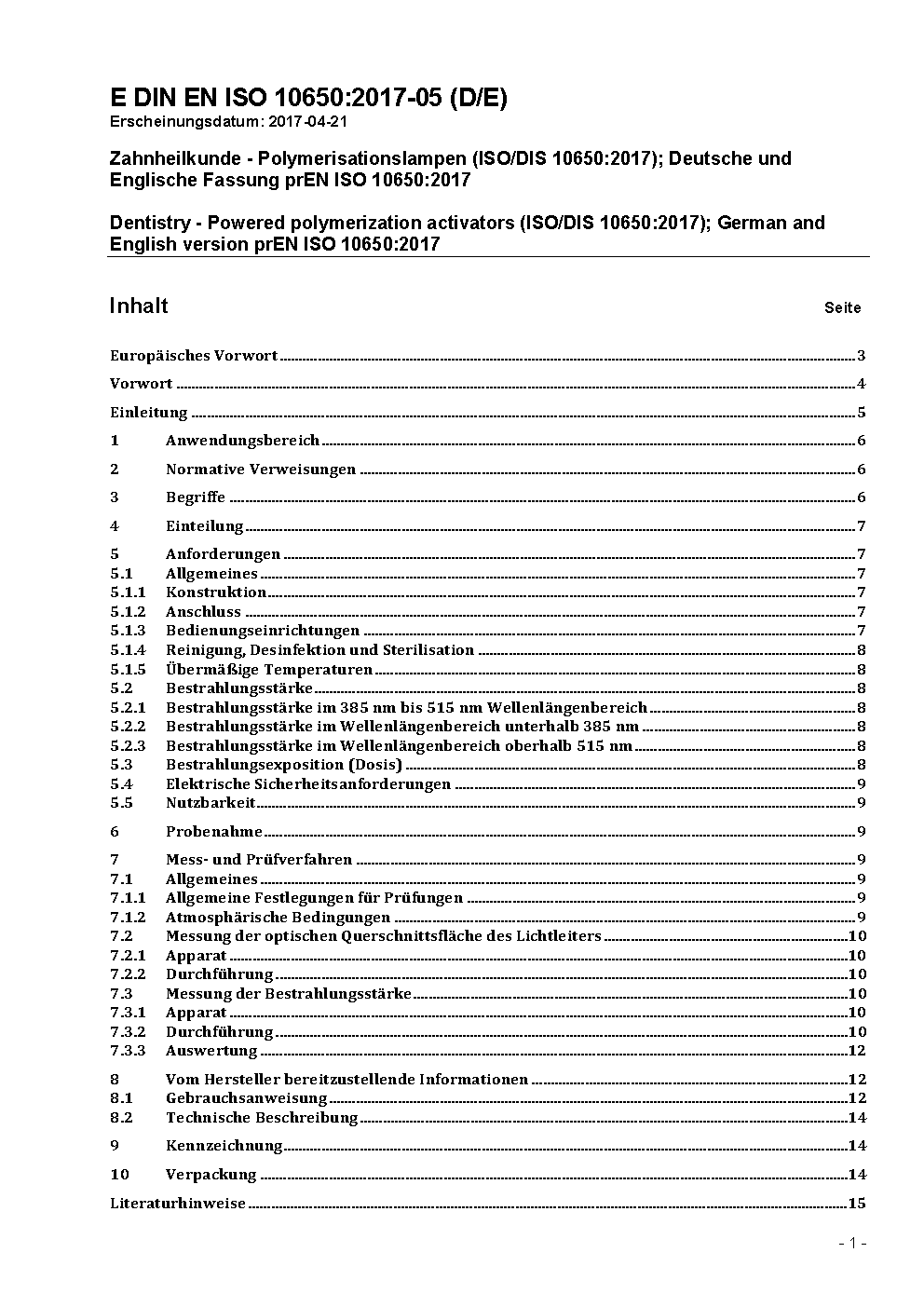 E DIN EN ISO 10650:2017-05 (D/E)
Erscheinungsdatum: 2017-04-21

Zahnheilkunde - Polymerisationslampen (ISO/DIS 10650:2017); Deutsche und Englische Fassung prEN ISO 10650:2017

Dentistry - Powered polymerization activators (ISO/DIS 10650:2017); German and English version prEN ISO 10650:2017

Inhalt Seite

Europäisches Vorwort 3
Vorwort 4
Einleitung 5
1 Anwendungsbereich 6
2 Normative Verweisungen 6
3 Begriffe 6
4 Einteilung 7
5 Anforderungen 7
5.1 Allgemeines 7
5.1.1 Konstruktion 7
5.1.2 Anschluss 7
5.1.3 Bedienungseinrichtungen 7
5.1.4 Reinigung, Desinfektion und Sterilisation 8
5.1.5 Übermäßige Temperaturen 8
5.2 Bestrahlungsstärke 8
5.2.1 Bestrahlungsstärke im 385 nm bis 515 nm Wellenlängenbereich 8
5.2.2 Bestrahlungsstärke im Wellenlängenbereich unterhalb 385 nm 8
5.2.3 Bestrahlungsstärke im Wellenlängenbereich oberhalb 515 nm 8
5.3 Bestrahlungsexposition (Dosis) 8
5.4 Elektrische Sicherheitsanforderungen 9
5.5 Nutzbarkeit 9
6 Probenahme 9
7 Mess- und Prüfverfahren 9
7.1 Allgemeines 9
7.1.1 Allgemeine Festlegungen für Prüfungen 9
7.1.2 Atmosphärische Bedingungen 9
7.2 Messung der optischen Querschnittsfläche des Lichtleiters 10
7.2.1 Apparat 10
7.2.2 Durchführung 10
7.3 Messung der Bestrahlungsstärke 10
7.3.1 Apparat 10
7.3.2 Durchführung 10
7.3.3 Auswertung 12
8 Vom Hersteller bereitzustellende Informationen 12
8.1 Gebrauchsanweisung 12
8.2 Technische Beschreibung 14
9 Kennzeichnung 14
10 Verpackung 14
Literaturhinweise 15

- 1 -